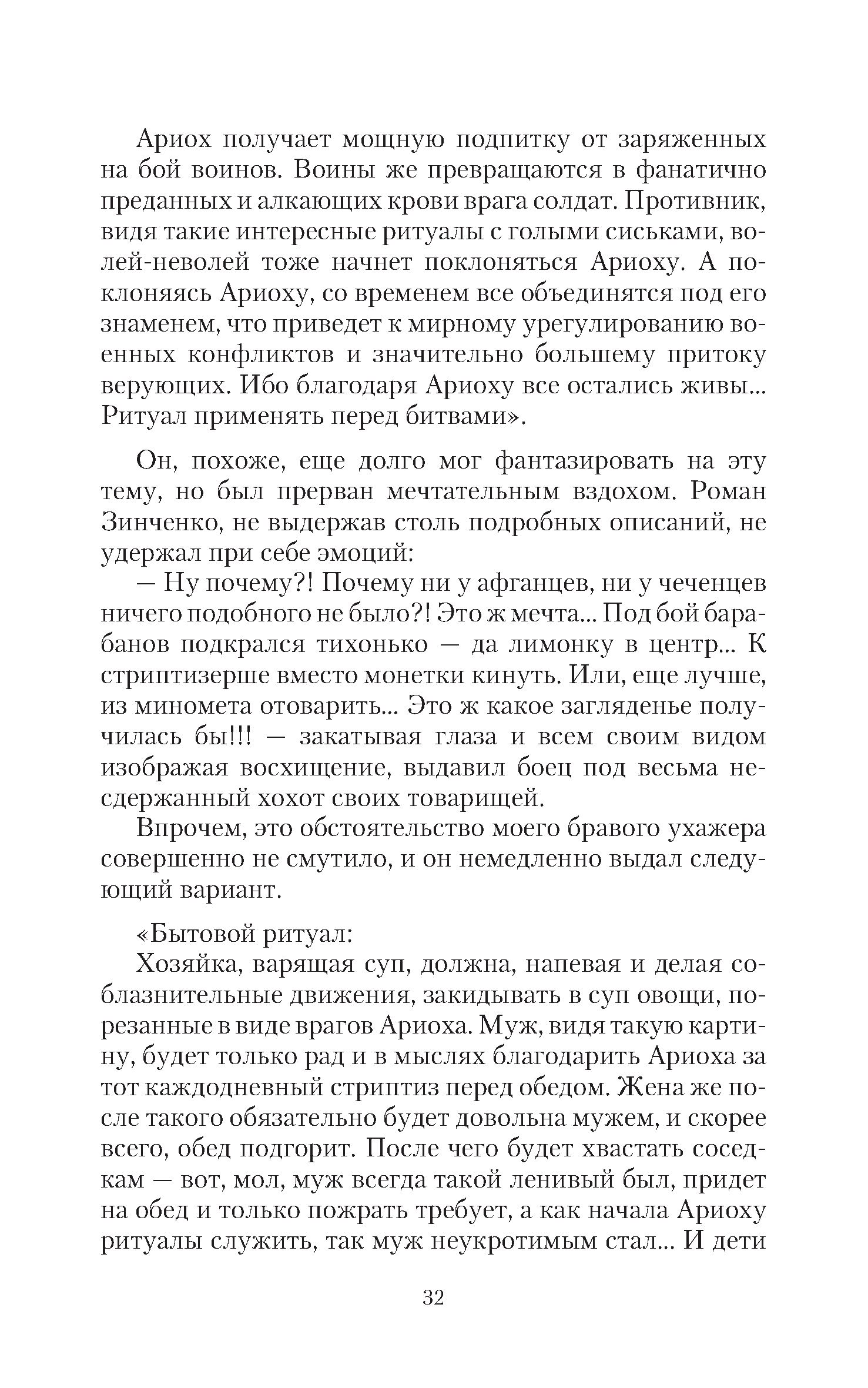 Ариох получает мощную подпитку от заряженных на бой воинов. Воины же превращаются в фанатично преданных и алкающих крови врага солдат. Противник, видя такие интересные ритуалы с голыми сиськами, волей-неволей тоже начнет поклоняться Ариоху. А поклоняясь Ариоху, со временем все объединятся под его знаменем, что приведет к мирному урегулированию военных конфликтов и значительно большему притоку верующих. Ибо благодаря Ариоху все остались живы... Ритуал применять перед битвами».

Он, похоже, еще долго мог фантазировать на эту тему, но был прерван мечтательным вздохом. Роман Зинченко, не выдержав столь подробных описаний, не удержал при себе эмоций:

— Ну почему?! Почему ни у афганцев, ни у чеченцев ничего подобного не было?! Это ж мечта... Под бой барабанов подкрался тихонько — да лимонку в центр... К стриптизерше вместо монетки кинуть. Или, еще лучше, из миномета отоварить... Это ж какое загляденье получилась бы!!! — закатывая глаза и всем своим видом изображая восхищение, выдавил боец под весьма несдержанный хохот своих товарищей.

Впрочем, это обстоятельство моего бравого ухажера совершенно не смутило, и он немедленно выдал следующий вариант.

«Бытовой ритуал:

Хозяйка, варящая суп, должна, напевая и делая соблазнительные движения, закидывать в суп овощи, порезанные в виде врагов Ариоха. Муж, видя такую картину, будет только рад и в мыслях благодарить Ариоха за тот каждодневный стриптиз перед обедом. Жена же после такого обязательно будет довольна мужем, и скорее всего, обед подгорит. После чего будет хвастать соседкам — вот, мол, муж всегда такой ленивый был, придет на обед и только пожрать требует, а как начала Ариоху ритуалы служить, так муж неукротимым стал... И дети

32